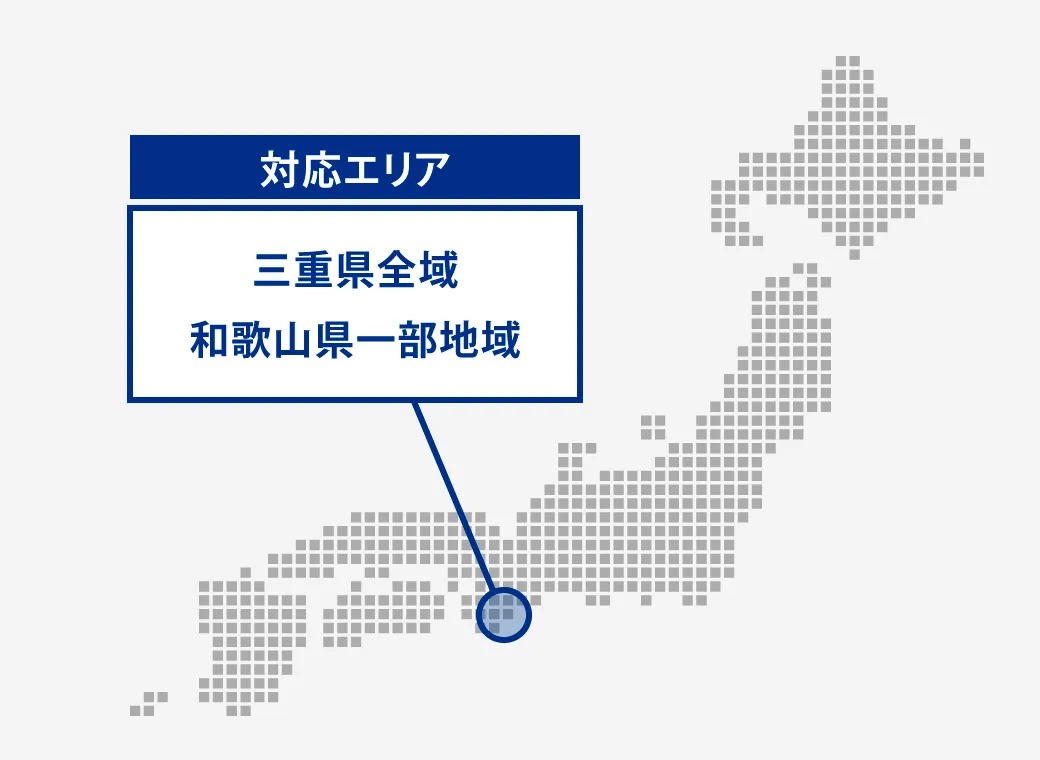 対応エリア

三重県全域
和歌山県一部地域